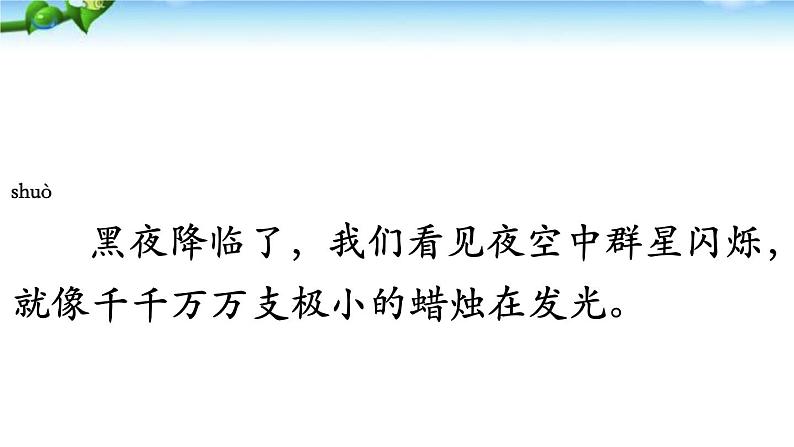 shuò

黑夜降临了，我们看见夜空中群星闪烁，就像千千万万支极小的蜡烛在发光。